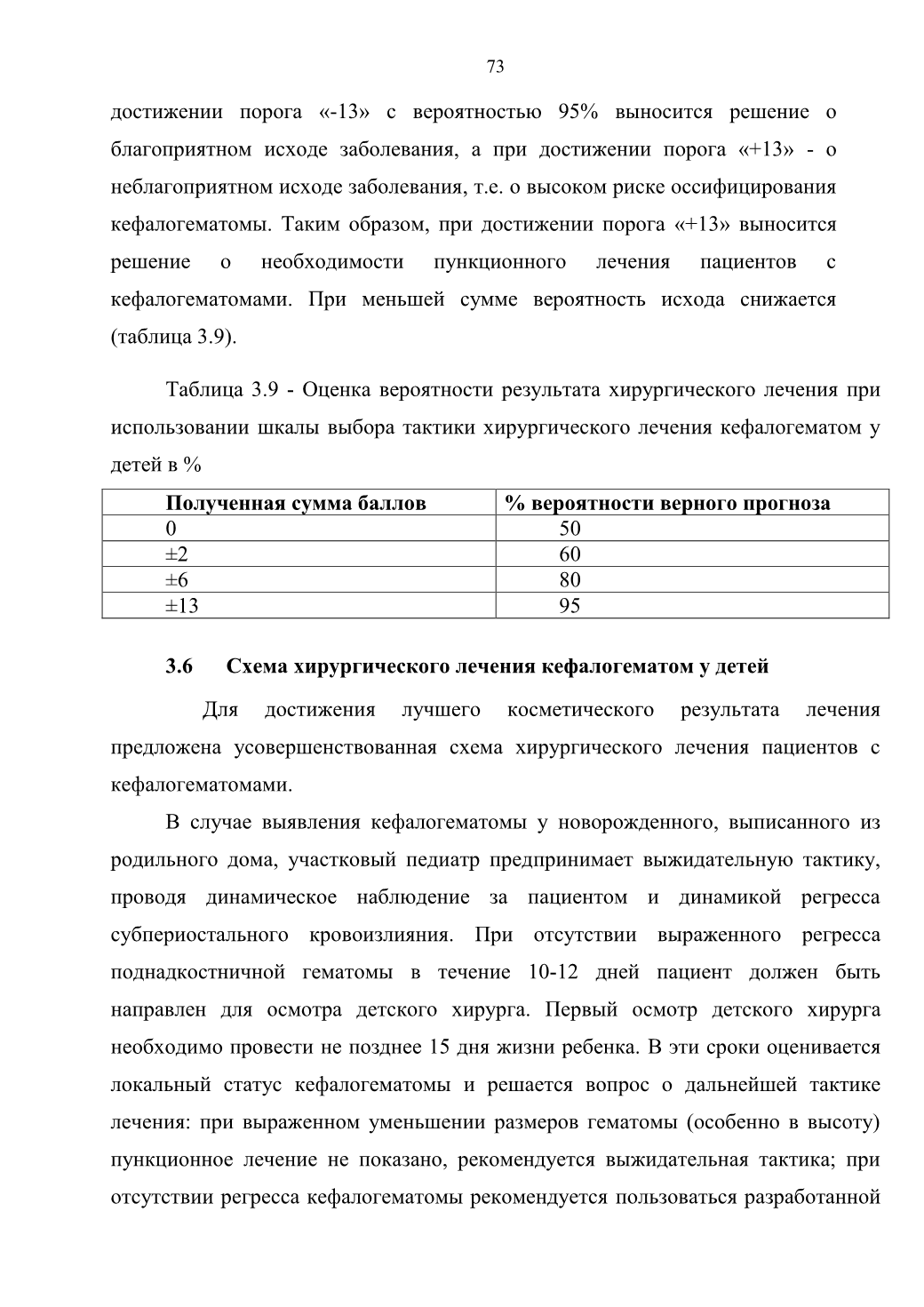 73

достижении порога «-13» с вероятностью 95% выносится решение о благоприятном исходе заболевания, а при достижении порога «+13» - о неблагоприятном исходе заболевания, т.е. о высоком риске оссифицирования кефалогематомы. Таким образом, при достижении порога «+13» выносится решение о необходимости пункционного лечения пациентов с кефалогематомами. При меньшей сумме вероятность исхода снижается (таблица 3.9).

Таблица 3.9 - Оценка вероятности результата хирургического лечения при использовании шкалы выбора тактики хирургического лечения кефалогематом у детей в %

| Полученная сумма баллов | % вероятности верного прогноза |
|---|---|
| 0 | 50 |
| ±2 | 60 |
| ±6 | 80 |
| ±13 | 95 |

3.6 Схема хирургического лечения кефалогематом у детей

Для достижения лучшего косметического результата лечения предложена усовершенствованная схема хирургического лечения пациентов с кефалогематомами.

В случае выявления кефалогематомы у новорожденного, выписанного из родильного дома, участковый педиатр предпринимает выжидательную тактику, проводя динамическое наблюдение за пациентом и динамикой регресса субпериостального кровоизлияния. При отсутствии выраженного регресса поднадкостничной гематомы в течение 10-12 дней пациент должен быть направлен для осмотра детского хирурга. Первый осмотр детского хирурга необходимо провести не позднее 15 дня жизни ребенка. В эти сроки оценивается локальный статус кефалогематомы и решается вопрос о дальнейшей тактике лечения: при выраженном уменьшении размеров гематомы (особенно в высоту) пункционное лечение не показано, рекомендуется выжидательная тактика; при отсутствии регресса кефалогематомы рекомендуется пользоваться разработанной